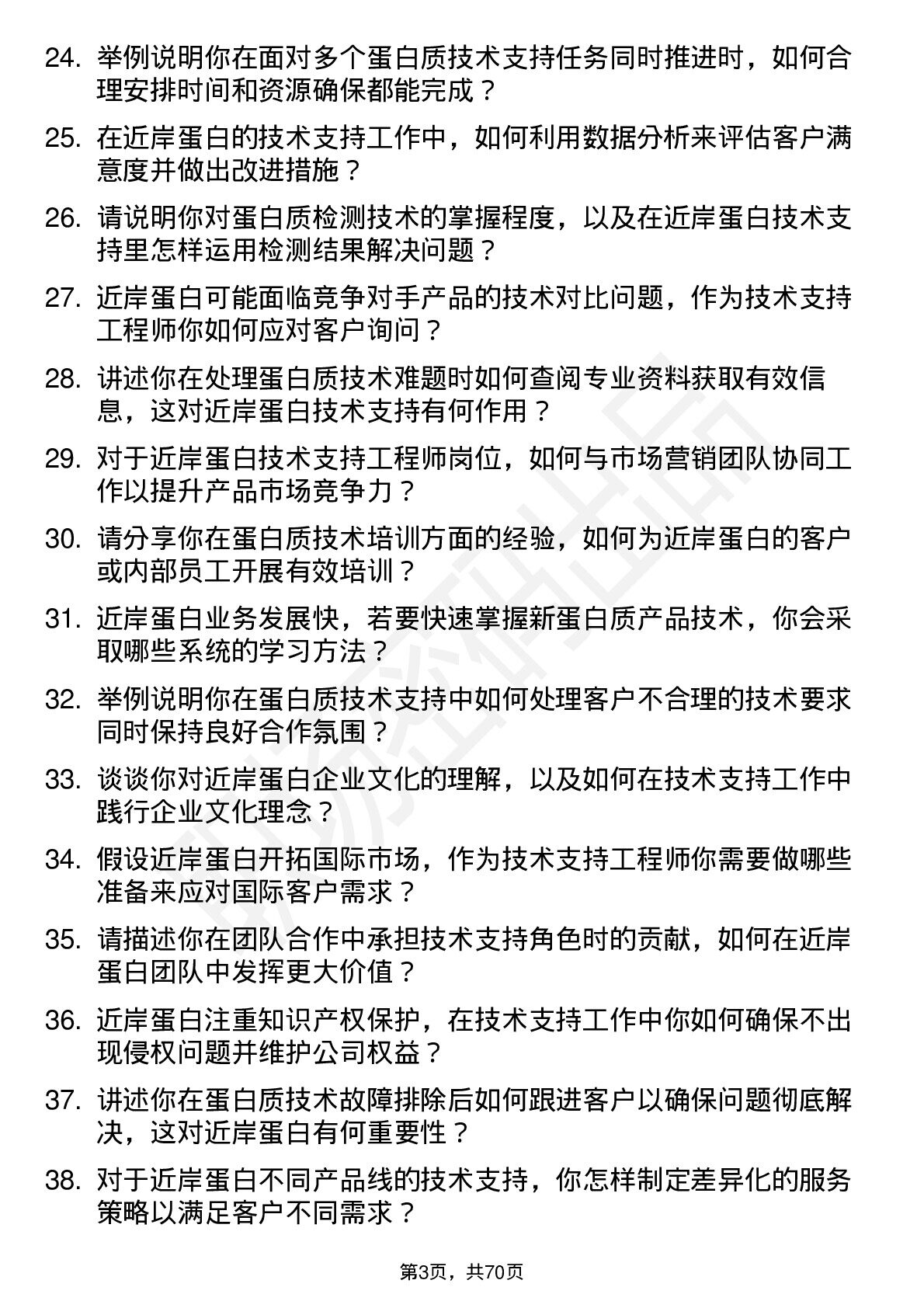 24. 举例说明你在面对多个蛋白质技术支持任务同时推进时，如何合理安排时间和资源确保都能完成？

25. 在近岸蛋白的技术支持工作中，如何利用数据分析来评估客户满意度并做出改进措施？

26. 请说明你对蛋白质检测技术的掌握程度，以及在近岸蛋白技术支持里怎样运用检测结果解决问题？

27. 近岸蛋白可能面临竞争对手产品的技术对比问题，作为技术支持工程师你如何应对客户询问？

28. 讲述你在处理蛋白质技术难题时如何查阅专业资料获取有效信息，这对近岸蛋白技术支持有何作用？

29. 对于近岸蛋白技术支持工程师岗位，如何与市场营销团队协同工作以提升产品市场竞争力？

30. 请分享你在蛋白质技术培训方面的经验，如何为近岸蛋白的客户或内部员工开展有效培训？

31. 近岸蛋白业务发展快，若要快速掌握新蛋白质产品技术，你会采取哪些系统的学习方法？

32. 举例说明你在蛋白质技术支持中如何处理客户不合理的技术要求同时保持良好合作氛围？

33. 谈谈你对近岸蛋白企业文化的理解，以及如何在技术支持工作中践行企业文化理念？

34. 假设近岸蛋白开拓国际市场，作为技术支持工程师你需要做哪些准备来应对国际客户需求？

35. 请描述你在团队合作中承担技术支持角色时的贡献，如何在近岸蛋白团队中发挥更大价值？

36. 近岸蛋白注重知识产权保护，在技术支持工作中你如何确保不出现侵权问题并维护公司权益？

37. 讲述你在蛋白质技术故障排除后如何跟进客户以确保问题彻底解决，这对近岸蛋白有何重要性？

38. 对于近岸蛋白不同产品线的技术支持，你怎样制定差异化的服务策略以满足客户不同需求？

第3页，共70页